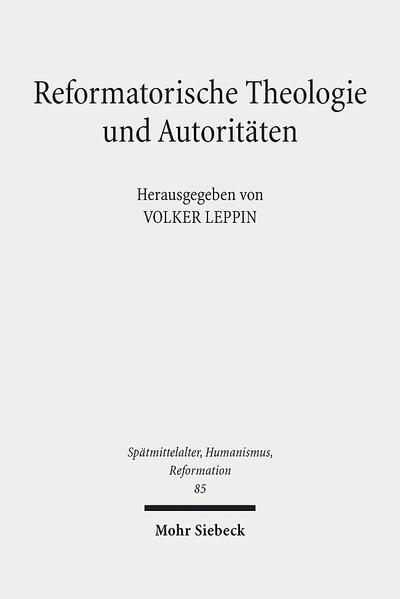 Reformatorische Theologie und Autoritäten

Herausgegeben von
VOLKER LEPPIN

Spätmittelalter, Humanismus, Reformation
85

Mohr Siebeck